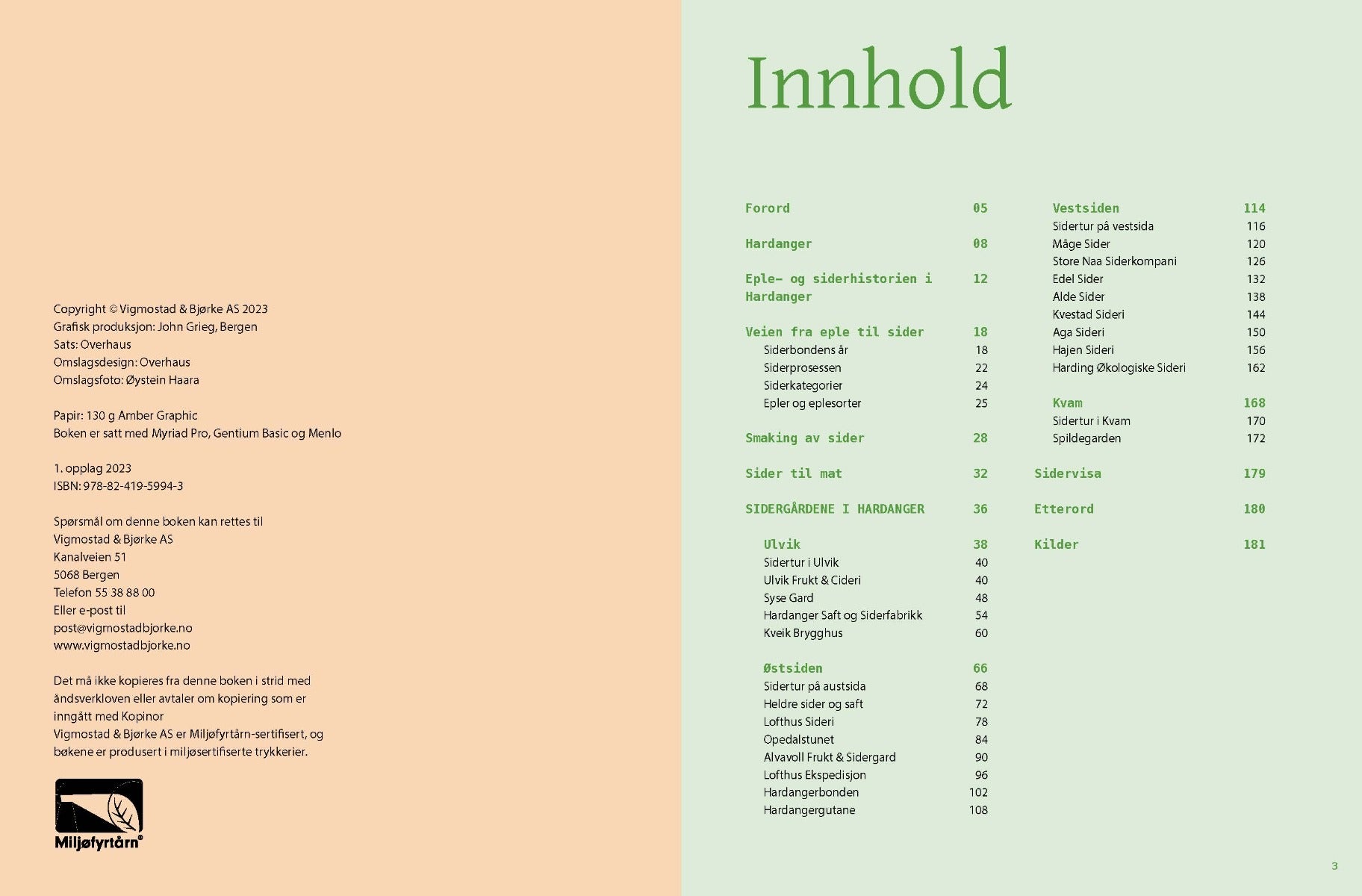 Copyright © Vigmostad & Bjørke AS 2023
Grafisk produksjon: John Grieg, Bergen
Sats: Overhaus
Omslagsdesign: Overhaus
Omslagsfoto: Øystein Haara

Papir: 130 g Amber Graphic
Boken er satt med Myriad Pro, Gentium Basic og Menlo

1. opplag 2023
ISBN: 978-82-419-5994-3

Spørsmål om denne boken kan rettes til
Vigmostad & Bjørke AS
Kanalveien 51
5068 Bergen
Telefon 55 38 88 00
Eller e-post til
post@vigmostadbjorke.no
www.vigmostadbjorke.no

Det må ikke kopieres fra denne boken i strid med åndsverkloven eller avtaler om kopiering som er inngått med Kopinor
Vigmostad & Bjørke AS er Miljøfyrtårn-sertifisert, og bøkene er produsert i miljøsertifiserte trykkerier.

Miljøfyrtårn®

Innhold

Forord 05

Hardanger 08

Eple- og siderhistorien i Hardanger 12

Veien fra eple til sider 18
Siderbondens år 18
Siderprosessen 22
Siderkategorier 24
Epler og eplesorter 25

Smaking av sider 28

Sider til mat 32

SIDERGÅRDENE I HARDANGER 36

Ulvik 38
Sidertur i Ulvik 40
Ulvik Frukt & Cideri 40
Syse Gard 48
Hardanger Saft og Siderfabrikk 54
Kveik Brygghus 60

Østsiden 66
Sidertur på austsida 68
Heldre sider og saft 72
Lofthus Sideri 78
Opedalstunet 84
Alvavoll Frukt & Sidergard 90
Lofthus Ekspedisjon 96
Hardangerbonden 102
Hardangergutane 108

Vestsiden 114
Sidertur på vestsida 116
Måge Sider 120
Store Naa Siderkompani 126
Edel Sider 132
Alde Sider 138
Kvestad Sideri 144
Aga Sideri 150
Hajen Sideri 156
Harding Økologiske Sideri 162

Kvam 168
Sidertur i Kvam 170
Spildegarden 172

Sidervisa 179

Etterord 180

Kilder 181

3